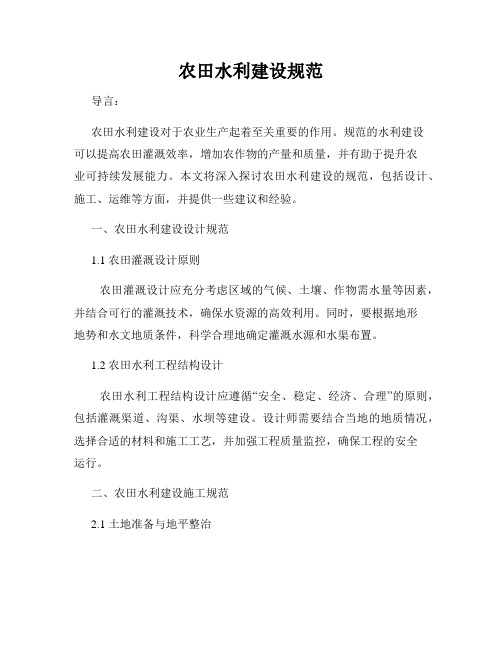 农田水利建设规范

导言：

农田水利建设对于农业生产起着至关重要的作用。规范的水利建设可以提高农田灌溉效率，增加农作物的产量和质量，并有助于提升农业可持续发展能力。本文将深入探讨农田水利建设的规范，包括设计、施工、运维等方面，并提供一些建议和经验。

一、农田水利建设设计规范

1.1 农田灌溉设计原则

农田灌溉设计应充分考虑区域的气候、土壤、作物需水量等因素，并结合可行的灌溉技术，确保水资源的高效利用。同时，要根据地形地势和水文地质条件，科学合理地确定灌溉水源和水渠布置。

1.2 农田水利工程结构设计

农田水利工程结构设计应遵循“安全、稳定、经济、合理”的原则，包括灌溉渠道、沟渠、水坝等建设。设计师需要结合当地的地质情况，选择合适的材料和施工工艺，并加强工程质量监控，确保工程的安全运行。

二、农田水利建设施工规范

2.1 土地准备与地平整治